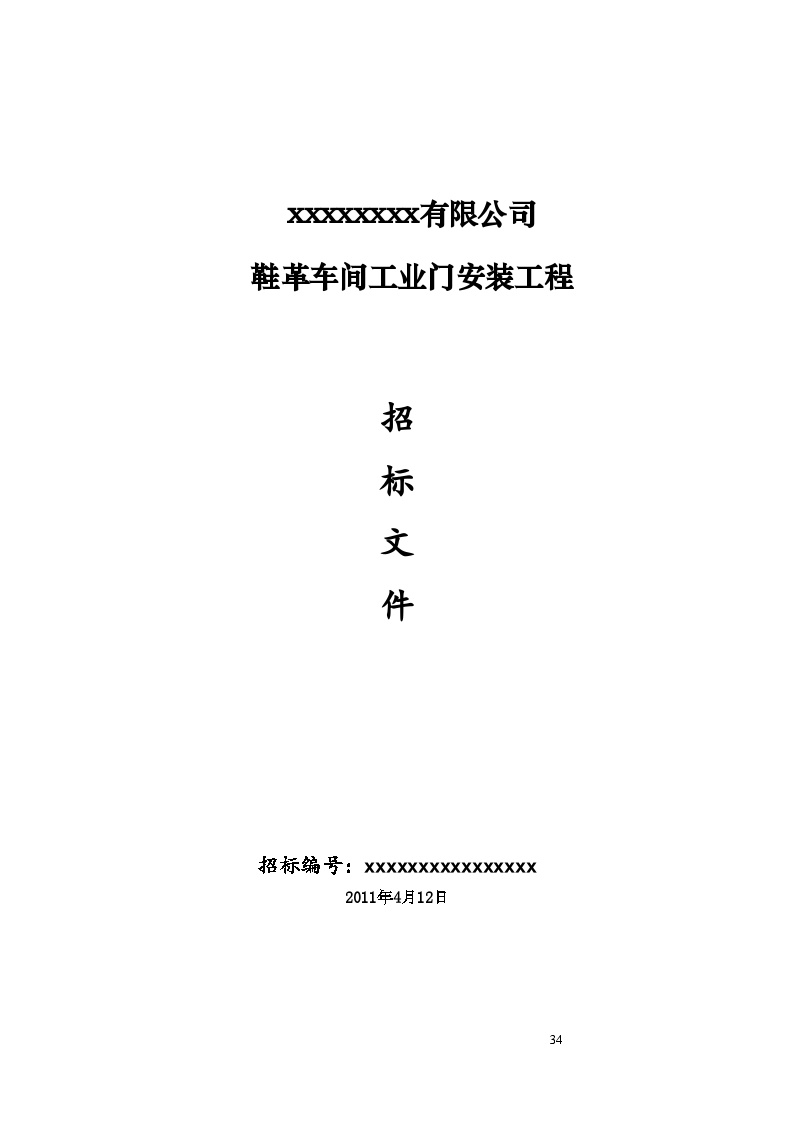 xxxxxxxx有限公司

鞋革车间工业门安装工程

招

标

文

件

招标编号：xxxxxxxxxxxxxxxx

2011年4月12日

34